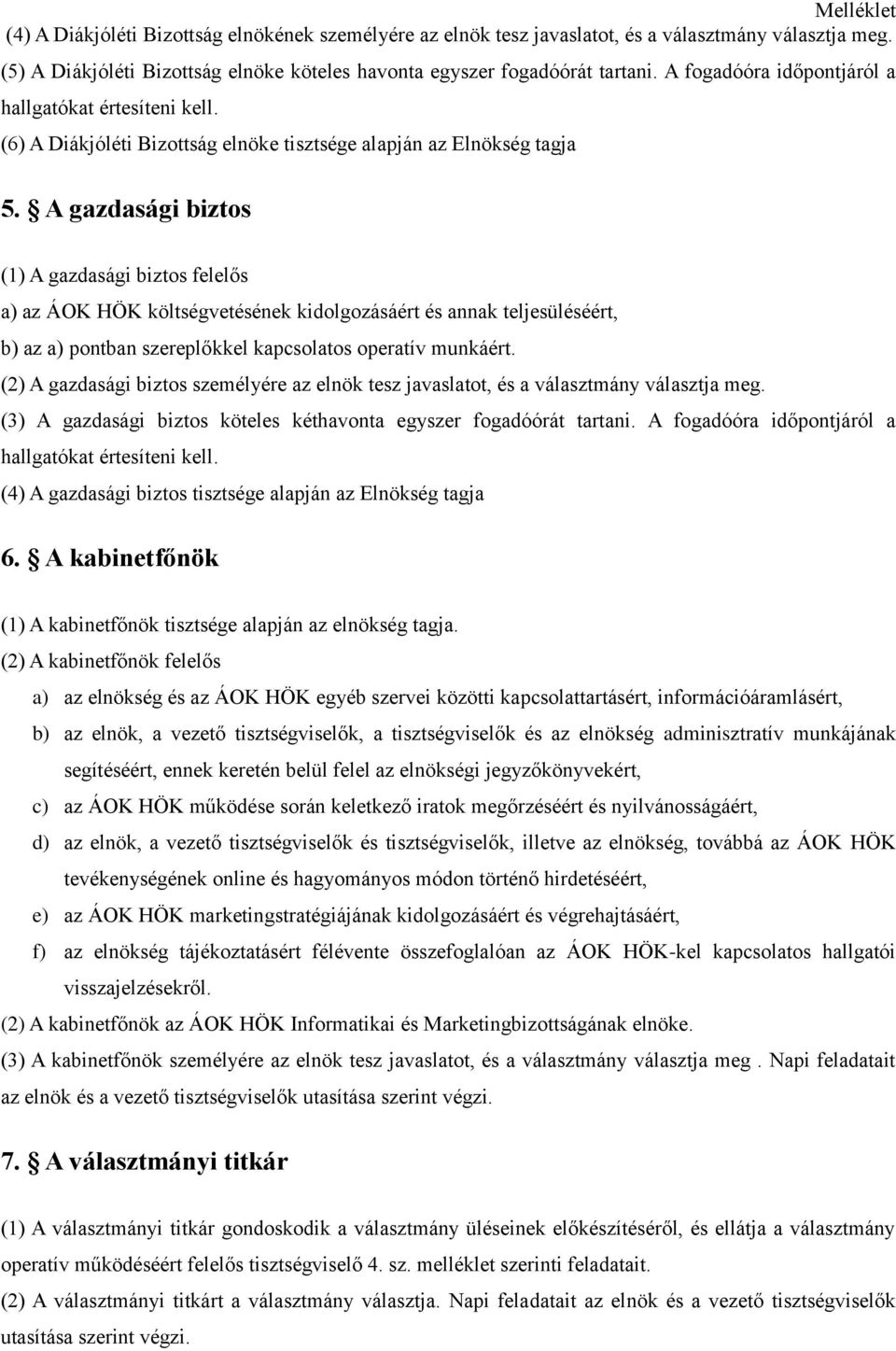 Melléklet

(4) A Diákjóléti Bizottság elnökének személyére az elnök tesz javaslatot, és a választmány választja meg.

(5) A Diákjóléti Bizottság elnöke köteles havonta egyszer fogadóórát tartani. A fogadóóra időpontjáról a hallgatókat értesíteni kell.

(6) A Diákjóléti Bizottság elnöke tisztsége alapján az Elnökség tagja

5. § A gazdasági biztos

(1) A gazdasági biztos felelős

a) az ÁOK HÖK költségvetésének kidolgozásáért és annak teljesüléséért,

b) az a) pontban szereplőkkel kapcsolatos operatív munkáért.

(2) A gazdasági biztos személyére az elnök tesz javaslatot, és a választmány választja meg.

(3) A gazdasági biztos köteles kéthavonta egyszer fogadóórát tartani. A fogadóóra időpontjáról a hallgatókat értesíteni kell.

(4) A gazdasági biztos tisztsége alapján az Elnökség tagja

6. § A kabinetfőnök

(1) A kabinetfőnök tisztsége alapján az elnökség tagja.

(2) A kabinetfőnök felelős

a) az elnökség és az ÁOK HÖK egyéb szervei közötti kapcsolattartásért, információáramlásért,

b) az elnök, a vezető tisztségviselők, a tisztségviselők és az elnökség adminisztratív munkájának segítéséért, ennek keretén belül felel az elnökségi jegyzőkönyvekért,

c) az ÁOK HÖK működése során keletkező iratok megőrzéséért és nyilvánosságáért,

d) az elnök, a vezető tisztségviselők és tisztségviselők, illetve az elnökség, továbbá az ÁOK HÖK tevékenységének online és hagyományos módon történő hirdetéséért,

e) az ÁOK HÖK marketingstratégiájának kidolgozásáért és végrehajtásáért,

f) az elnökség tájékoztatásért félévente összefoglalóan az ÁOK HÖK-kel kapcsolatos hallgatói visszajelzésekről.

(2) A kabinetfőnök az ÁOK HÖK Informatikai és Marketingbizottságának elnöke.

(3) A kabinetfőnök személyére az elnök tesz javaslatot, és a választmány választja meg . Napi feladatait az elnök és a vezető tisztségviselők utasítása szerint végzi.

7. § A választmányi titkár

(1) A választmányi titkár gondoskodik a választmány üléseinek előkészítéséről, és ellátja a választmány operatív működéséért felelős tisztségviselő 4. sz. melléklet szerinti feladatait.

(2) A választmányi titkárt a választmány választja. Napi feladatait az elnök és a vezető tisztségviselők utasítása szerint végzi.